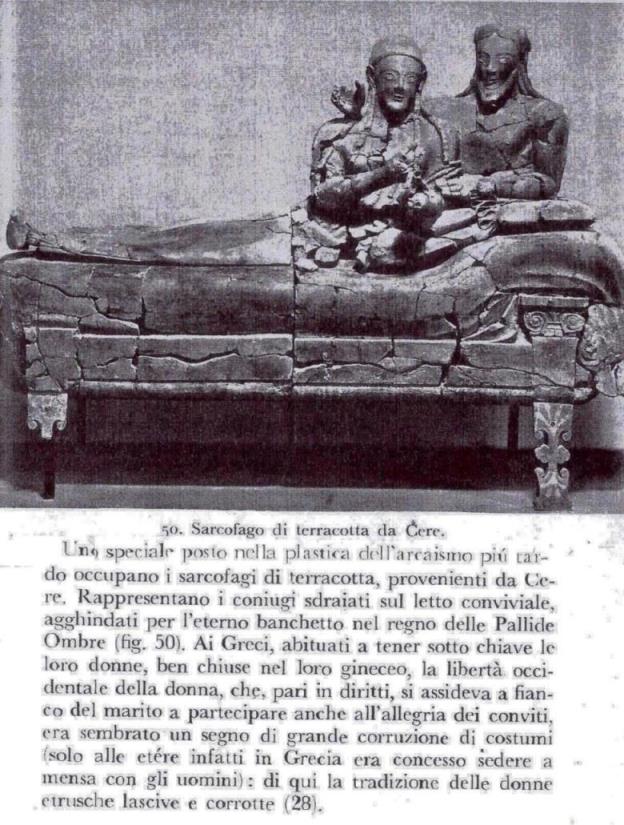 50. Sarcofago di terracotta da Cere.

Uno speciale posto nella plastica dell'arcaismo piú tardo occupano i sarcofagi di terracotta, provenienti da Cere. Rappresentano i coniugi sdraiati sul letto conviviale, agghindati per l'eterno banchetto nel regno delle Pallide Ombre (fig. 50). Ai Greci, abituati a tener sotto chiave le loro donne, ben chiuse nel loro gineceo, la libertà occidentale della donna, che, pari in diritti, si assideva a fianco del marito a partecipare anche all'allegria dei conviti, era sembrato un segno di grande corruzione di costumi (solo alle etére infatti in Grecia era concesso sedere a mensa con gli uomini): di qui la tradizione delle donne etrusche lascive e corrotte (28).